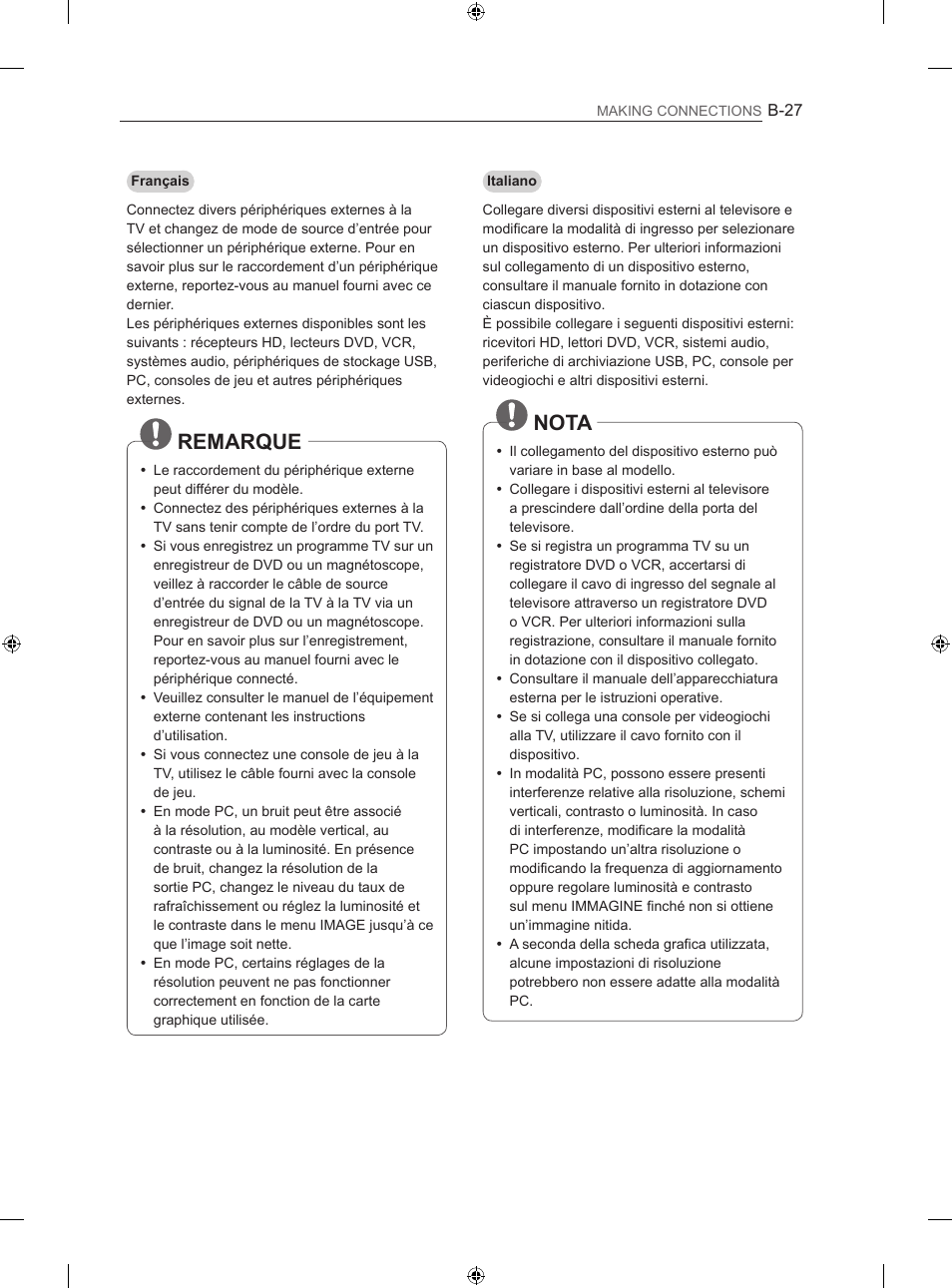 MAKING CONNECTIONS B-27

Français

Connectez divers périphériques externes à la TV et changez de mode de source d'entrée pour sélectionner un périphérique externe. Pour en savoir plus sur le raccordement d'un périphérique externe, reportez-vous au manuel fourni avec ce dernier.
Les périphériques externes disponibles sont les suivants : récepteurs HD, lecteurs DVD, VCR, systèmes audio, périphériques de stockage USB, PC, consoles de jeu et autres périphériques externes.

REMARQUE

• Le raccordement du périphérique externe peut différer du modèle.
• Connectez des périphériques externes à la TV sans tenir compte de l'ordre du port TV.
• Si vous enregistrez un programme TV sur un enregistreur de DVD ou un magnétoscope, veillez à raccorder le câble de source d'entrée du signal de la TV à la TV via un enregistreur de DVD ou un magnétoscope. Pour en savoir plus sur l'enregistrement, reportez-vous au manuel fourni avec le périphérique connecté.
• Veuillez consulter le manuel de l'équipement externe contenant les instructions d'utilisation.
• Si vous connectez une console de jeu à la TV, utilisez le câble fourni avec la console de jeu.
• En mode PC, un bruit peut être associé à la résolution, au modèle vertical, au contraste ou à la luminosité. En présence de bruit, changez la résolution de la sortie PC, changez le niveau du taux de rafraîchissement ou réglez la luminosité et le contraste dans le menu IMAGE jusqu'à ce que l'image soit nette.
• En mode PC, certains réglages de la résolution peuvent ne pas fonctionner correctement en fonction de la carte graphique utilisée.

Italiano

Collegare diversi dispositivi esterni al televisore e modificare la modalità di ingresso per selezionare un dispositivo esterno. Per ulteriori informazioni sul collegamento di un dispositivo esterno, consultare il manuale fornito in dotazione con ciascun dispositivo.
È possibile collegare i seguenti dispositivi esterni: ricevitori HD, lettori DVD, VCR, sistemi audio, periferiche di archiviazione USB, PC, console per videogiochi e altri dispositivi esterni.

NOTA

• Il collegamento del dispositivo esterno può variare in base al modello.
• Collegare i dispositivi esterni al televisore a prescindere dall'ordine della porta del televisore.
• Se si registra un programma TV su un registratore DVD o VCR, accertarsi di collegare il cavo di ingresso del segnale al televisore attraverso un registratore DVD o VCR. Per ulteriori informazioni sulla registrazione, consultare il manuale fornito in dotazione con il dispositivo collegato.
• Consultare il manuale dell'apparecchiatura esterna per le istruzioni operative.
• Se si collega una console per videogiochi alla TV, utilizzare il cavo fornito con il dispositivo.
• In modalità PC, possono essere presenti interferenze relative alla risoluzione, schemi verticali, contrasto o luminosità. In caso di interferenze, modificare la modalità PC impostando un'altra risoluzione o modificando la frequenza di aggiornamento oppure regolare luminosità e contrasto sul menu IMMAGINE finché non si ottiene un'immagine nitida.
• A seconda della scheda grafica utilizzata, alcune impostazioni di risoluzione potrebbero non essere adatte alla modalità PC.